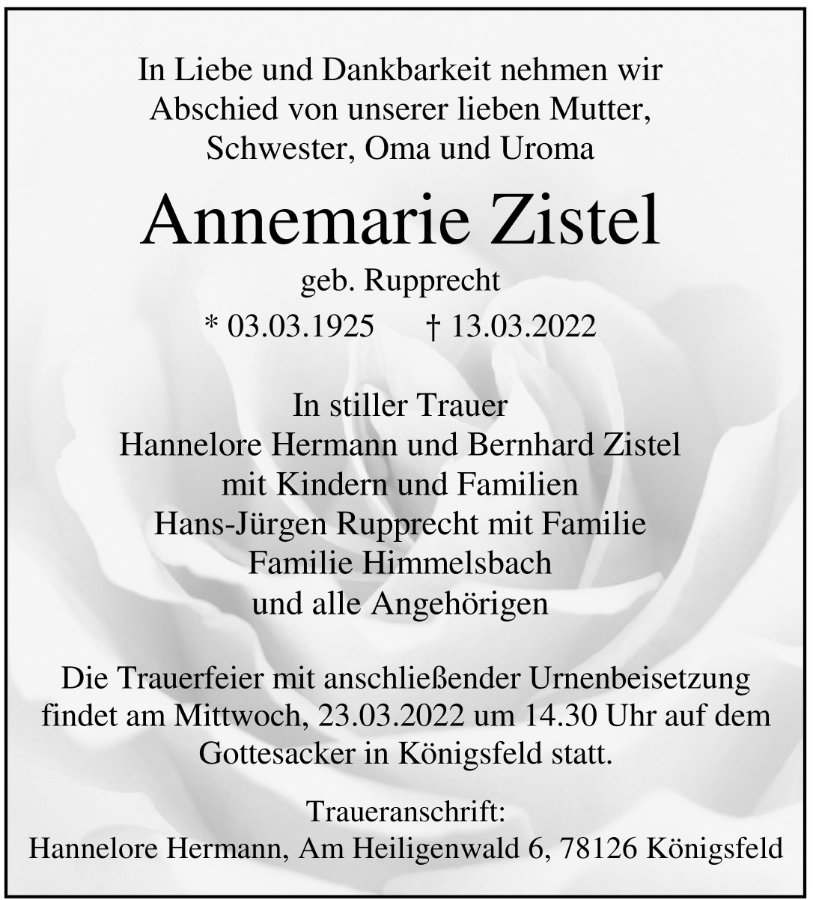 In Liebe und Dankbarkeit nehmen wir Abschied von unserer lieben Mutter, Schwester, Oma und Uroma

Annemarie Zistel

geb. Rupprecht

* 03.03.1925 † 13.03.2022

In stiller Trauer
Hannelore Hermann und Bernhard Zistel
mit Kindern und Familien
Hans-Jürgen Rupprecht mit Familie
Familie Himmelsbach
und alle Angehörigen

Die Trauerfeier mit anschließender Urnenbeisetzung findet am Mittwoch, 23.03.2022 um 14.30 Uhr auf dem Gottesacker in Königsfeld statt.

Traueranschrift:
Hannelore Hermann, Am Heiligenwald 6, 78126 Königsfeld